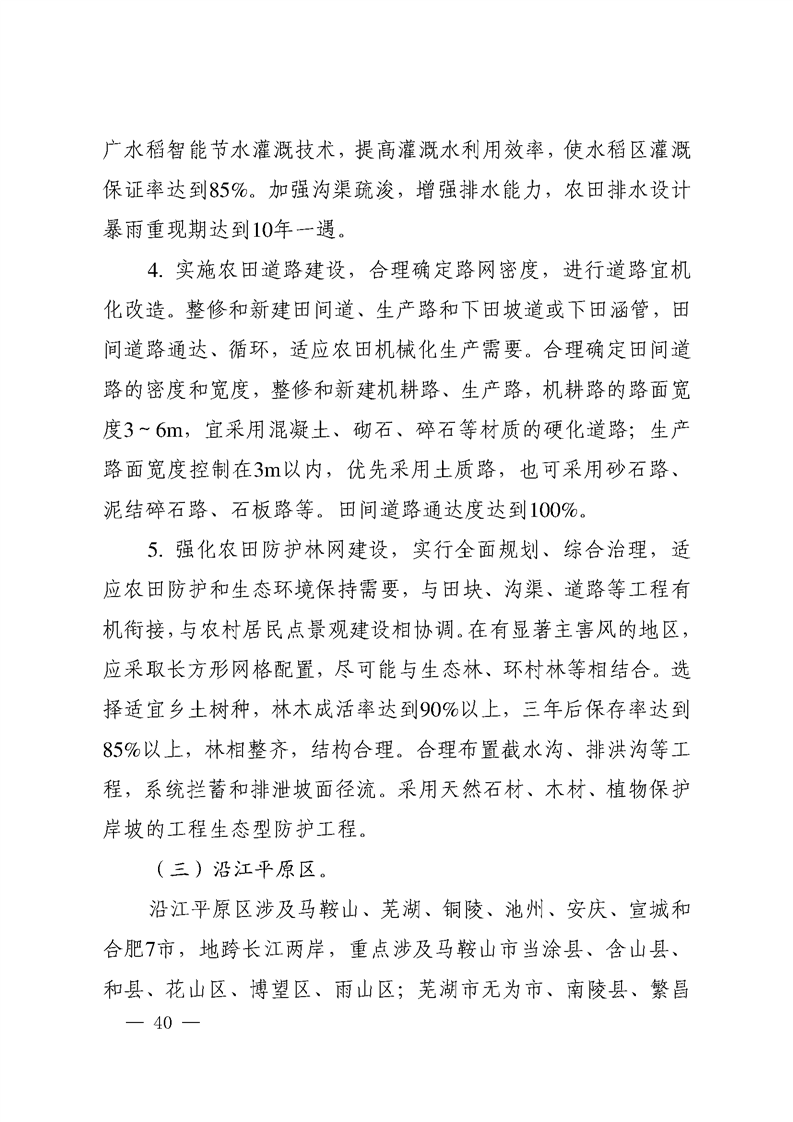 广水稻智能节水灌溉技术，提高灌溉水利用效率，使水稻区灌溉保证率达到85%。加强沟渠疏浚，增强排水能力，农田排水设计暴雨重现期达到10年一遇。

4. 实施农田道路建设，合理确定路网密度，进行道路宜机化改造。整修和新建田间道、生产路和下田坡道或下田涵管，田间道路通达、循环，适应农田机械化生产需要。合理确定田间道路的密度和宽度，整修和新建机耕路、生产路，机耕路的路面宽度3～6m，宜采用混凝土、砌石、碎石等材质的硬化道路；生产路面宽度控制在3m以内，优先采用土质路，也可采用砂石路、泥结碎石路、石板路等。田间道路通达度达到100%。

5. 强化农田防护林网建设，实行全面规划、综合治理，适应农田防护和生态环境保持需要，与田块、沟渠、道路等工程有机衔接，与农村居民点景观建设相协调。在有显著主害风的地区，应采取长方形网格配置，尽可能与生态林、环村林等相结合。选择适宜乡土树种，林木成活率达到90%以上，三年后保存率达到85%以上，林相整齐，结构合理。合理布置截水沟、排洪沟等工程，系统拦蓄和排泄坡面径流。采用天然石材、木材、植物保护岸坡的工程生态型防护工程。

（三）沿江平原区。

沿江平原区涉及马鞍山、芜湖、铜陵、池州、安庆、宣城和合肥7市，地跨长江两岸，重点涉及马鞍山市当涂县、含山县、和县、花山区、博望区、雨山区；芜湖市无为市、南陵县、繁昌

— 40 —